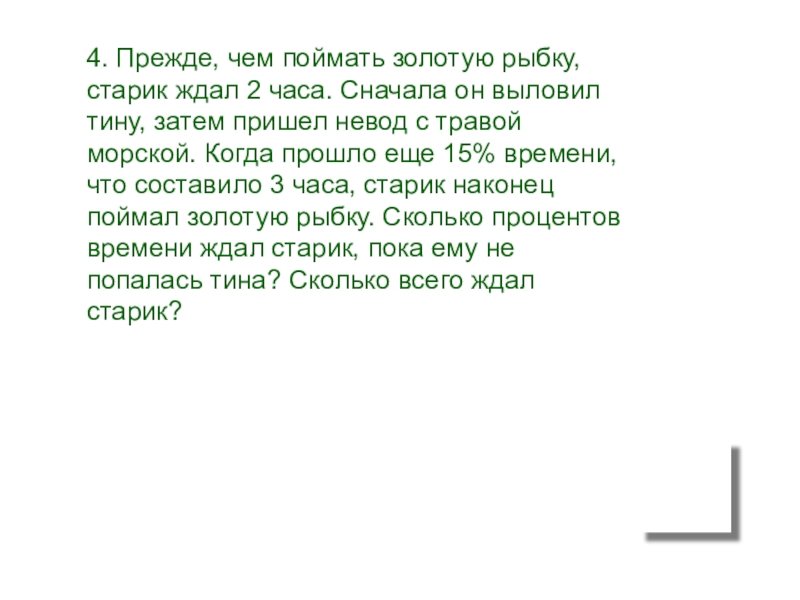 4. Прежде, чем поймать золотую рыбку, старик ждал 2 часа. Сначала он выловил тину, затем пришел невод с травой морской. Когда прошло еще 15% времени, что составило 3 часа, старик наконец поймал золотую рыбку. Сколько процентов времени ждал старик, пока ему не попалась тина? Сколько всего ждал старик?